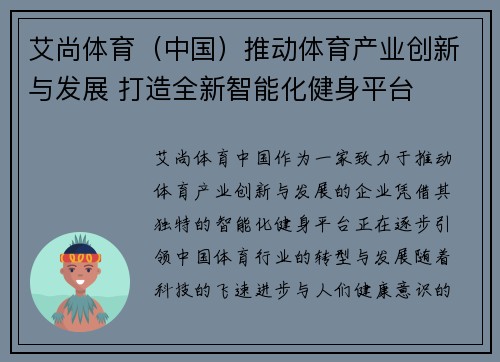 艾尚体育（中国）推动体育产业创新与发展 打造全新智能化健身平台

艾尚体育中国作为一家致力于推动体育产业创新与发展的企业凭借其独特的智能化健身平台正在逐步引领中国体育行业的转型与发展随着科技的飞速进步与人们健康意识的